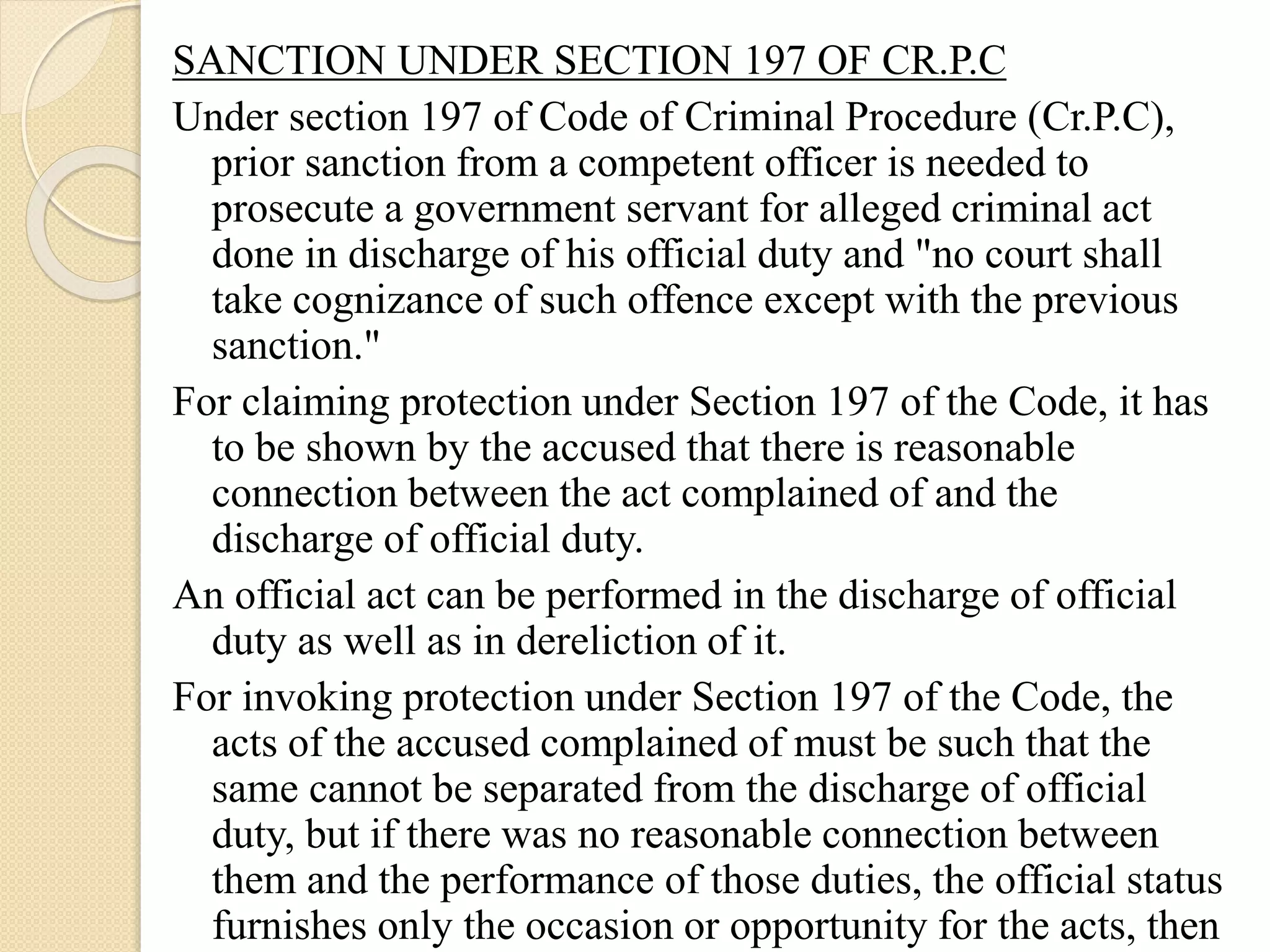 SANCTION UNDER SECTION 197 OF CR.P.C

Under section 197 of Code of Criminal Procedure (Cr.P.C), prior sanction from a competent officer is needed to prosecute a government servant for alleged criminal act done in discharge of his official duty and "no court shall take cognizance of such offence except with the previous sanction."

For claiming protection under Section 197 of the Code, it has to be shown by the accused that there is reasonable connection between the act complained of and the discharge of official duty.

An official act can be performed in the discharge of official duty as well as in dereliction of it.

For invoking protection under Section 197 of the Code, the acts of the accused complained of must be such that the same cannot be separated from the discharge of official duty, but if there was no reasonable connection between them and the performance of those duties, the official status furnishes only the occasion or opportunity for the acts, then